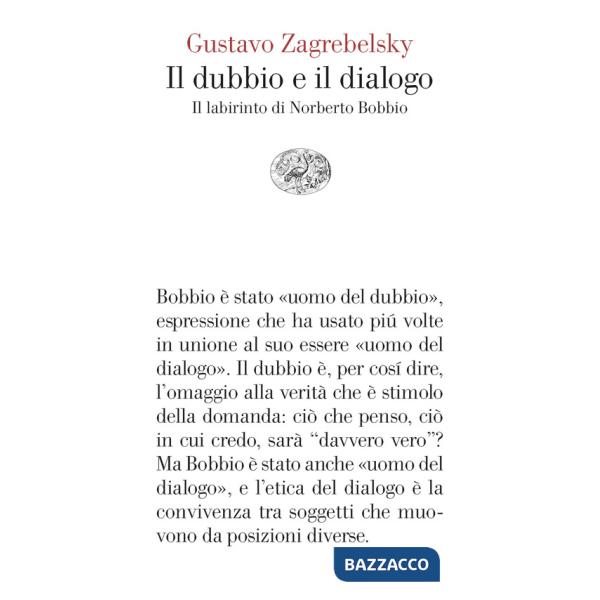 Gustavo Zagrebelsky
Il dubbio e il dialogo
Il labirinto di Norberto Bobbio

Bobbio è stato «uomo del dubbio», espressione che ha usato piú volte in unione al suo essere «uomo del dialogo». Il dubbio è, per cosí dire, l'omaggio alla verità che è stimolo della domanda: ciò che penso, ciò in cui credo, sarà "davvero vero"? Ma Bobbio è stato anche «uomo del dialogo», e l'etica del dialogo è la convivenza tra soggetti che muovono da posizioni diverse.

BAZZACCO